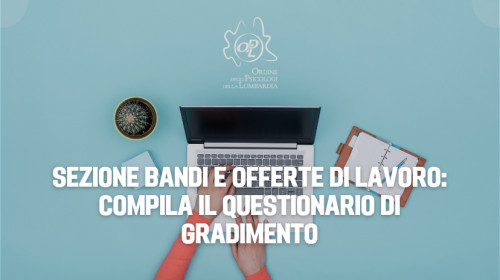 OPL

ORDINE DEGLI PSICOLOGI DELLA LOMBARDIA

SEZIONE BANDI E OFFERTE DI LAVORO: COMPILA IL QUESTIONARIO DI GRADIMENTO